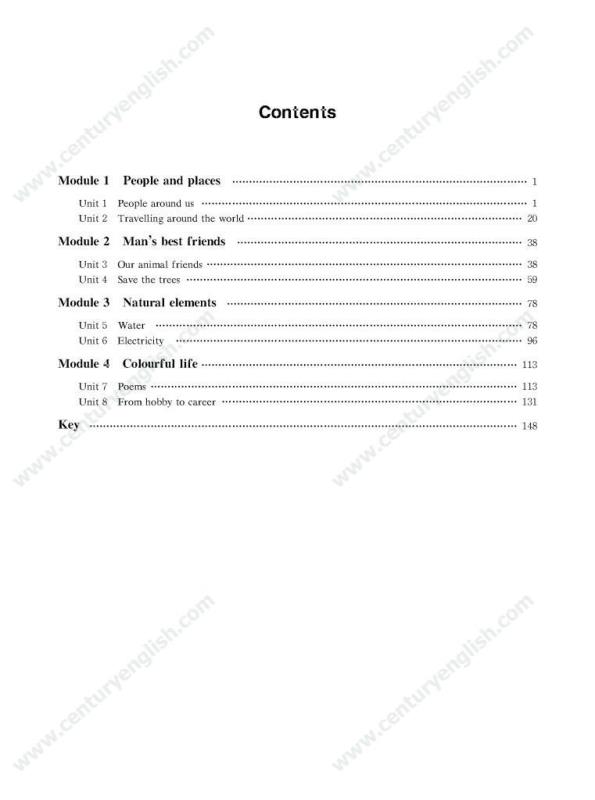 www.centuryenglish.com www.centuryenglish.com

Contents

Module 1 People and places ........ 1
Unit 1 People around us ........ 1
Unit 2 Travelling around the world ........ 20

Module 2 Man's best friends ........ 38
Unit 3 Our animal friends ........ 38
Unit 4 Save the trees ........ 59

Module 3 Natural elements ........ 78
Unit 5 Water ........ 78
Unit 6 Electricity ........ 96

Module 4 Colourful life ........ 113
Unit 7 Poems ........ 113
Unit 8 From hobby to career ........ 131

Key ........ 148

www.centuryenglish.com www.centuryenglish.com

www.centuryenglish.com www.centuryenglish.com